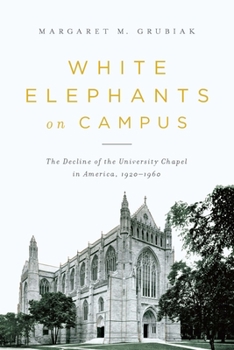 MARGARET M. GRUBIAK

WHITE ELEPHANTS on CAMPUS

The Decline of the University Chapel in America, 1920–1960